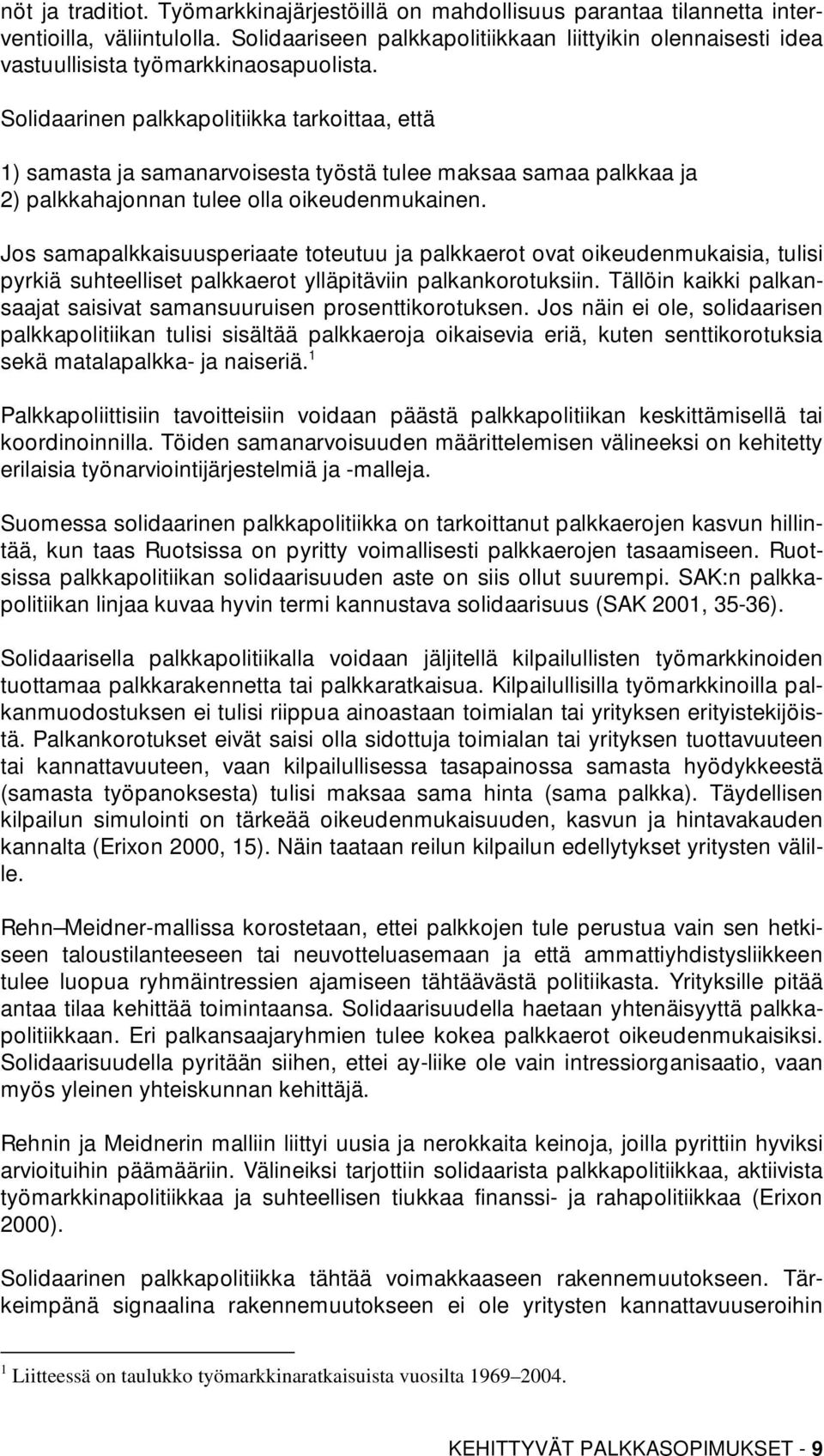 nöt ja traditiot. Työmarkkinajärjestöillä on mahdollisuus parantaa tilannetta interventioilla, väliintulolla. Solidaariseen palkkapolitiikkaan liittyikin olennaisesti idea vastuullisista työmarkkinaosapuolista.

Solidaarinen palkkapolitiikka tarkoittaa, että

1) samasta ja samanarvoisesta työstä tulee maksaa samaa palkkaa ja
2) palkkahajonnan tulee olla oikeudenmukainen.

Jos samapalkkaisuusperiaate toteutuu ja palkkaerot ovat oikeudenmukaisia, tulisi pyrkiä suhteelliset palkkaerot ylläpitäviin palkankorotuksiin. Tällöin kaikki palkansaajat saisivat samansuuruisen prosenttikorotuksen. Jos näin ei ole, solidaarisen palkkapolitiikan tulisi sisältää palkkaeroja oikaisevia eriä, kuten senttikorotuksia sekä matalapalkka- ja naiseriä.$^1$

Palkkapoliittisiin tavoitteisiin voidaan päästä palkkapolitiikan keskittämisellä tai koordinoinnilla. Töiden samanarvoisuuden määrittelemisen välineeksi on kehitetty erilaisia työnarviointijärjestelmiä ja -malleja.

Suomessa solidaarinen palkkapolitiikka on tarkoittanut palkkaerojen kasvun hillintää, kun taas Ruotsissa on pyritty voimallisesti palkkaerojen tasaamiseen. Ruotsissa palkkapolitiikan solidaarisuuden aste on siis ollut suurempi. SAK:n palkkapolitiikan linjaa kuvaa hyvin termi kannustava solidaarisuus (SAK 2001, 35-36).

Solidaarisella palkkapolitiikalla voidaan jäljitellä kilpailullisten työmarkkinoiden tuottamaa palkkarakennetta tai palkkaratkaisua. Kilpailullisilla työmarkkinoilla palkanmuodostuksen ei tulisi riippua ainoastaan toimialan tai yrityksen erityistekijöistä. Palkankorotukset eivät saisi olla sidottuja toimialan tai yrityksen tuottavuuteen tai kannattavuuteen, vaan kilpailullisessa tasapainossa samasta hyödykkeestä (samasta työpanoksesta) tulisi maksaa sama hinta (sama palkka). Täydellisen kilpailun simulointi on tärkeää oikeudenmukaisuuden, kasvun ja hintavakauden kannalta (Erixon 2000, 15). Näin taataan reilun kilpailun edellytykset yritysten välille.

Rehn–Meidner-mallissa korostetaan, ettei palkkojen tule perustua vain sen hetkiseen taloustilanteeseen tai neuvotteluasemaan ja että ammattiyhdistysliikkeen tulee luopua ryhmäintressien ajamiseen tähtäävästä politiikasta. Yrityksille pitää antaa tilaa kehittää toimintaansa. Solidaarisuudella haetaan yhtenäisyyttä palkkapolitiikkaan. Eri palkansaajaryhmien tulee kokea palkkaerot oikeudenmukaisiksi. Solidaarisuudella pyritään siihen, ettei ay-liike ole vain intressiorganisaatio, vaan myös yleinen yhteiskunnan kehittäjä.

Rehnin ja Meidnerin malliin liittyi uusia ja nerokkaita keinoja, joilla pyrittiin hyviksi arvioituihin päämääriin. Välineiksi tarjottiin solidaarista palkkapolitiikkaa, aktiivista työmarkkinapolitiikkaa ja suhteellisen tiukkaa finanssi- ja rahapolitiikkaa (Erixon 2000).

Solidaarinen palkkapolitiikka tähtää voimakkaaseen rakennemuutokseen. Tärkeimpänä signaalina rakennemuutokseen ei ole yritysten kannattavuuseroihin

$^1$ Liitteessä on taulukko työmarkkinaratkaisuista vuosilta 1969–2004.

KEHITTYVÄT PALKKASOPIMUKSET - 9